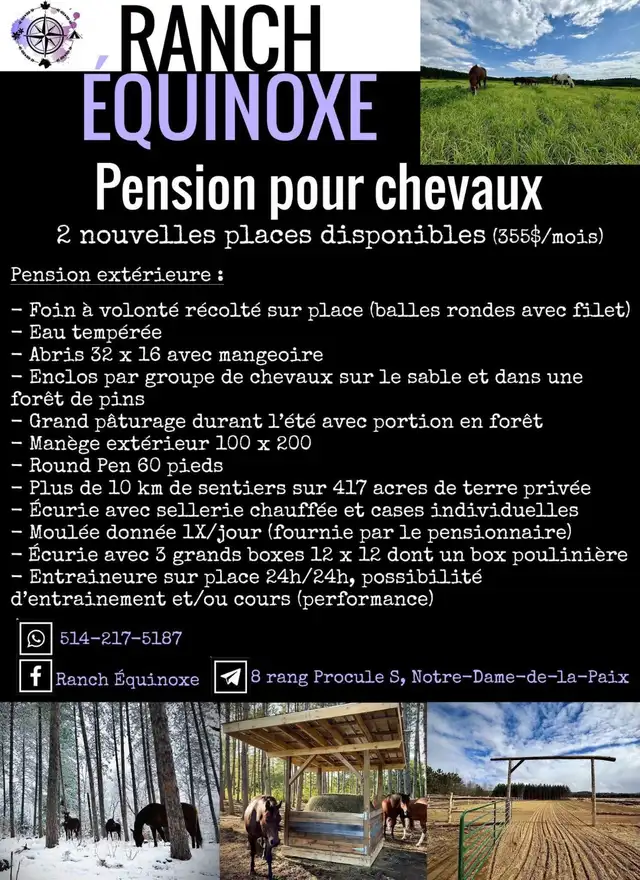 RANCH ÉQUINOXE

Pension pour chevaux

2 nouvelles places disponibles (355$/mois)

Pension extérieure :

- Foin à volonté récolté sur place (balles rondes avec filet)
- Eau tempérée
- Abris 32 x 16 avec mangeoire
- Enclos par groupe de chevaux sur le sable et dans une forêt de pins
- Grand pâturage durant l'été avec portion en forêt
- Manège extérieur 100 x 200
- Round Pen 60 pieds
- Plus de 10 km de sentiers sur 417 acres de terre privée
- Écurie avec sellerie chauffée et cases individuelles
- Moulée donnée 1X/jour (fournie par le pensionnaire)
- Écurie avec 3 grands boxes 12 x 12 dont un box poulinière
- Entraineure sur place 24h/24h, possibilité d'entrainement et/ou cours (performance)

514-217-5187

Ranch Équinoxe

8 rang Procule S, Notre-Dame-de-la-Paix